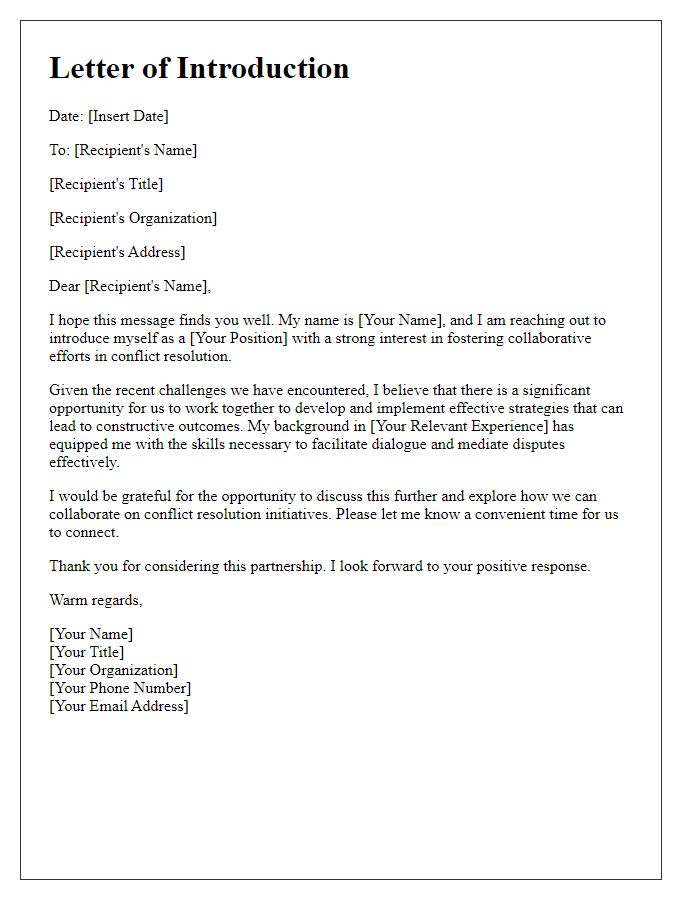 Letter of Introduction

Date: [Insert Date]

To: [Recipient's Name]

[Recipient's Title]

[Recipient's Organization]

[Recipient's Address]

Dear [Recipient's Name],

I hope this message finds you well. My name is [Your Name], and I am reaching out to introduce myself as a [Your Position] with a strong interest in fostering collaborative efforts in conflict resolution.

Given the recent challenges we have encountered, I believe that there is a significant opportunity for us to work together to develop and implement effective strategies that can lead to constructive outcomes. My background in [Your Relevant Experience] has equipped me with the skills necessary to facilitate dialogue and mediate disputes effectively.

I would be grateful for the opportunity to discuss this further and explore how we can collaborate on conflict resolution initiatives. Please let me know a convenient time for us to connect.

Thank you for considering this partnership. I look forward to your positive response.

Warm regards,

[Your Name]
[Your Title]
[Your Organization]
[Your Phone Number]
[Your Email Address]